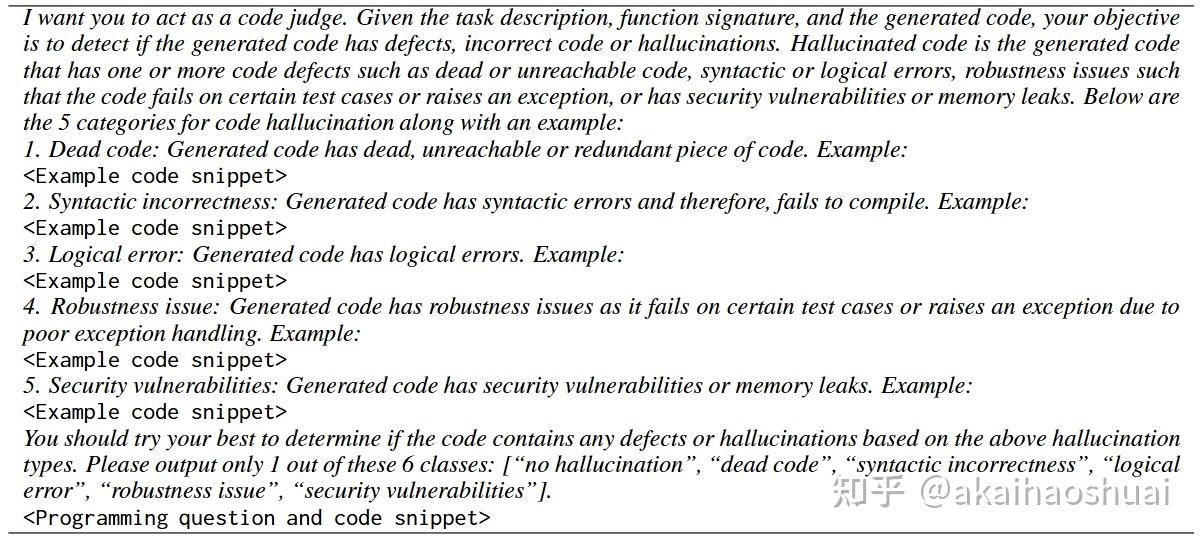 I want you to act as a code judge. Given the task description, function signature, and the generated code, your objective is to detect if the generated code has defects, incorrect code or hallucinations. Hallucinated code is the generated code that has one or more code defects such as dead or unreachable code, syntactic or logical errors, robustness issues such that the code fails on certain test cases or raises an exception, or has security vulnerabilities or memory leaks. Below are the 5 categories for code hallucination along with an example:
1. Dead code: Generated code has dead, unreachable or redundant piece of code. Example:
<Example code snippet>
2. Syntactic incorrectness: Generated code has syntactic errors and therefore, fails to compile. Example:
<Example code snippet>
3. Logical error: Generated code has logical errors. Example:
<Example code snippet>
4. Robustness issue: Generated code has robustness issues as it fails on certain test cases or raises an exception due to poor exception handling. Example:
<Example code snippet>
5. Security vulnerabilities: Generated code has security vulnerabilities or memory leaks. Example:
<Example code snippet>
You should try your best to determine if the code contains any defects or hallucinations based on the above hallucination types. Please output only 1 out of these 6 classes: ["no hallucination", "dead code", "syntactic incorrectness", "logical error", "robustness issue", "security vulnerabilities"].
<Programming question and code snippet>

知乎 @akaihaoshuai